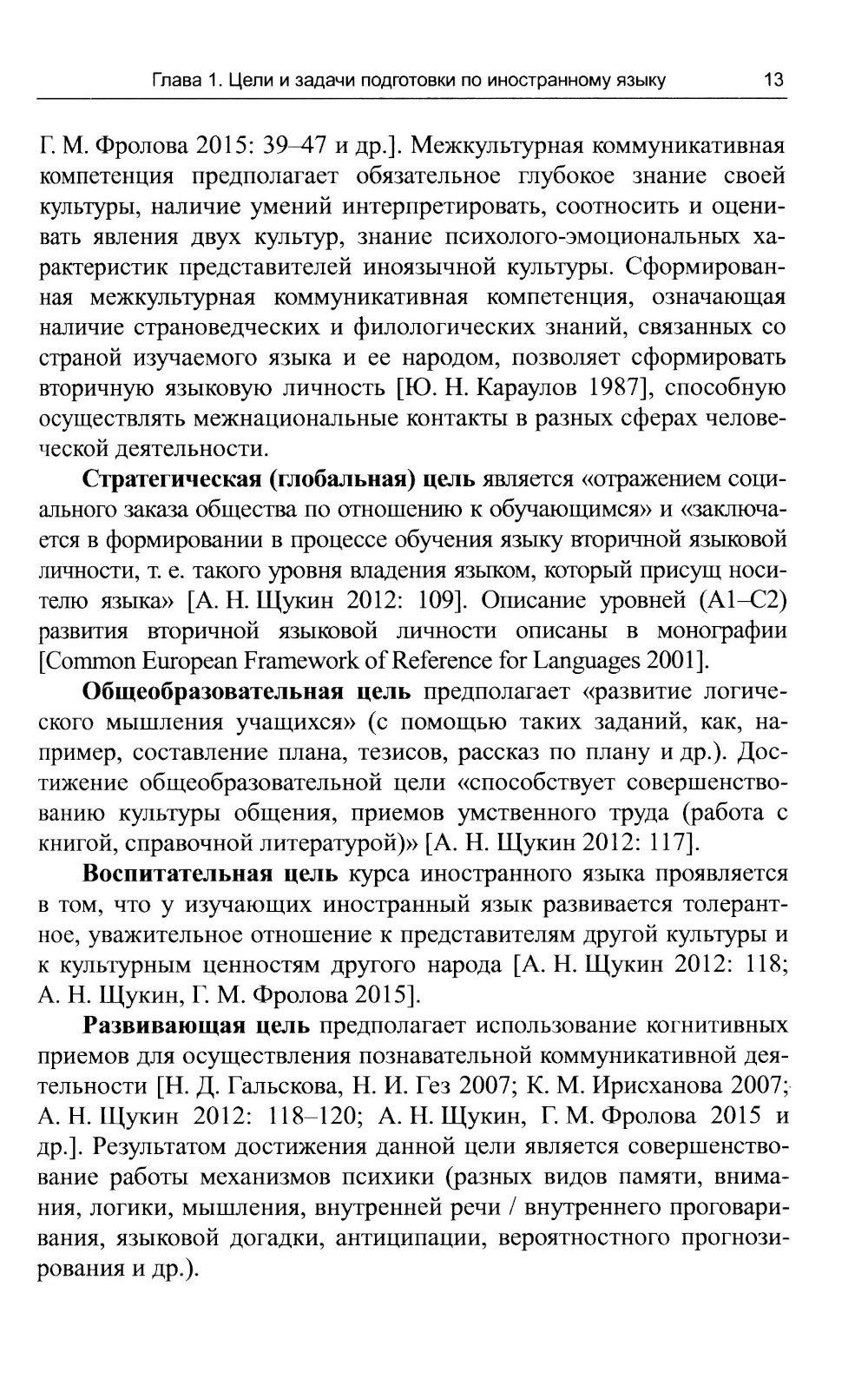 Глава 1. Цели и задачи подготовки по иностранному языку 13

Г. М. Фролова 2015: 39–47 и др.]. Межкультурная коммуникативная компетенция предполагает обязательное глубокое знание своей культуры, наличие умений интерпретировать, соотносить и оценивать явления двух культур, знание психолого-эмоциональных характеристик представителей иноязычной культуры. Сформированная межкультурная коммуникативная компетенция, означающая наличие страноведческих и филологических знаний, связанных со страной изучаемого языка и ее народом, позволяет сформировать вторичную языковую личность [Ю. Н. Караулов 1987], способную осуществлять межнациональные контакты в разных сферах человеческой деятельности.

Стратегическая (глобальная) цель является «отражением социального заказа общества по отношению к обучающимся» и «заключается в формировании в процессе обучения языку вторичной языковой личности, т. е. такого уровня владения языком, который присущ носителю языка» [А. Н. Щукин 2012: 109]. Описание уровней (А1–С2) развития вторичной языковой личности описаны в монографии [Common European Framework of Reference for Languages 2001].

Общеобразовательная цель предполагает «развитие логического мышления учащихся» (с помощью таких заданий, как, например, составление плана, тезисов, рассказ по плану и др.). Достижение общеобразовательной цели «способствует совершенствованию культуры общения, приемов умственного труда (работа с книгой, справочной литературой)» [А. Н. Щукин 2012: 117].

Воспитательная цель курса иностранного языка проявляется в том, что у изучающих иностранный язык развивается толерантное, уважительное отношение к представителям другой культуры и к культурным ценностям другого народа [А. Н. Щукин 2012: 118; А. Н. Щукин, Г. М. Фролова 2015].

Развивающая цель предполагает использование когнитивных приемов для осуществления познавательной коммуникативной деятельности [Н. Д. Гальскова, Н. И. Гез 2007; К. М. Ирисханова 2007; А. Н. Щукин 2012: 118–120; А. Н. Щукин, Г. М. Фролова 2015 и др.]. Результатом достижения данной цели является совершенствование работы механизмов психики (разных видов памяти, внимания, логики, мышления, внутренней речи / внутреннего проговаривания, языковой догадки, антиципации, вероятностного прогнозирования и др.).